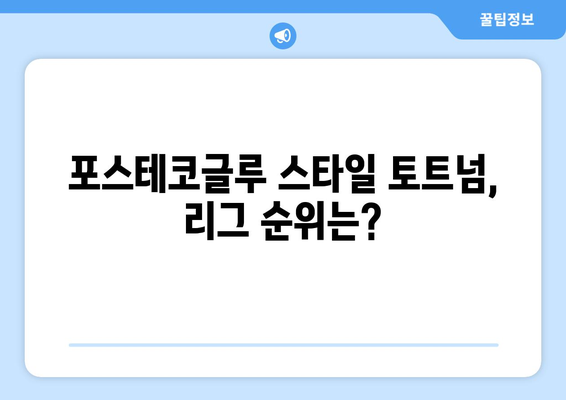 꿀팁정보

포스테코글루 스타일 토트넘, 리그 순위는?